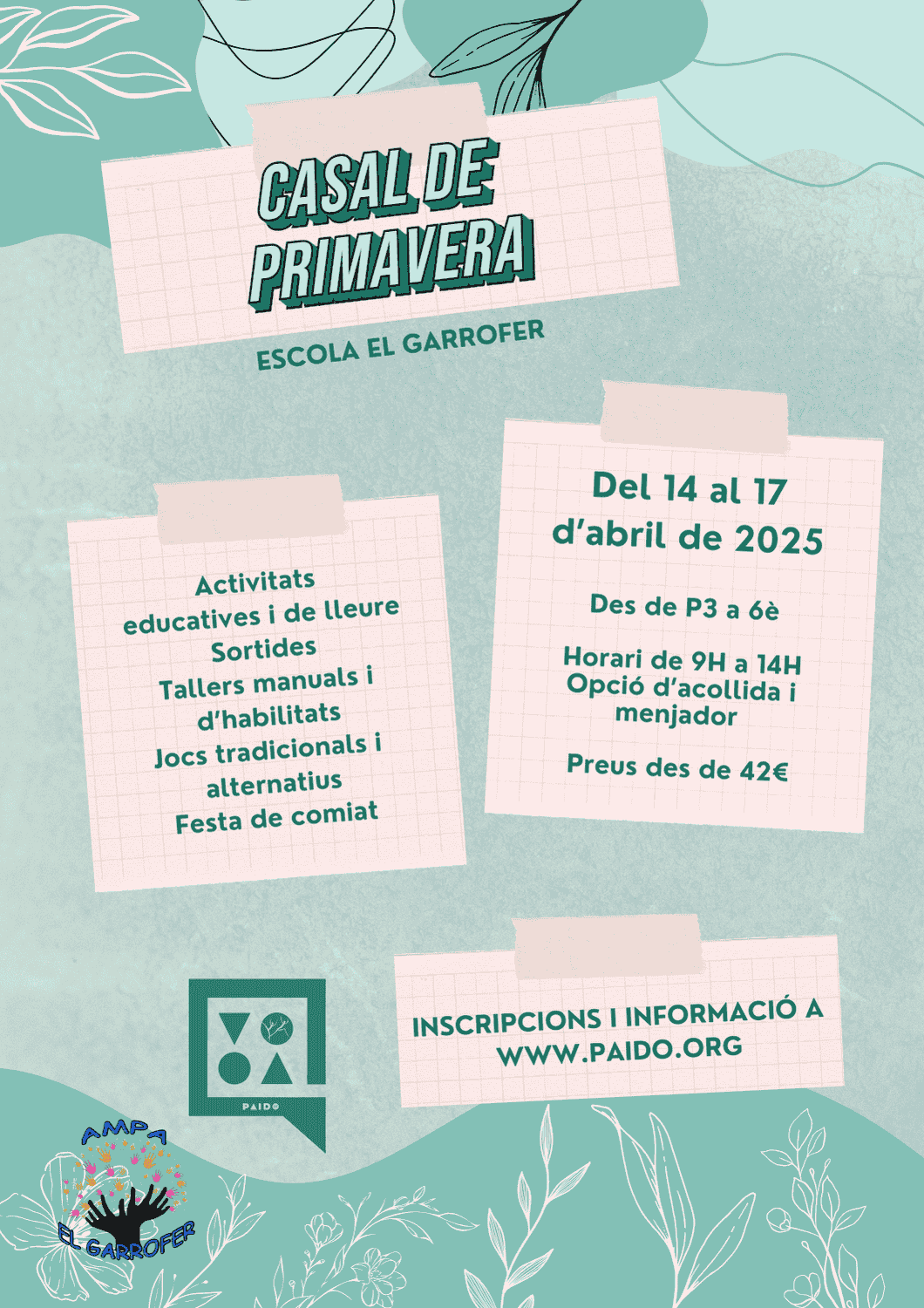 CASAL DE PRIMAVERA

ESCOLA EL GARROFER

Activitats educatives i de lleure
Sortides
Tallers manuals i d'habilitats
Jocs tradicionals i alternatius
Festa de comiat

Del 14 al 17 d'abril de 2025

Des de P3 a 6è

Horari de 9H a 14H
Opció d'acollida i menjador

Preus des de 42€

PAIDO

INSCRIPCIONS I INFORMACIÓ A WWW.PAIDO.ORG

AMPA
EL GARROFER